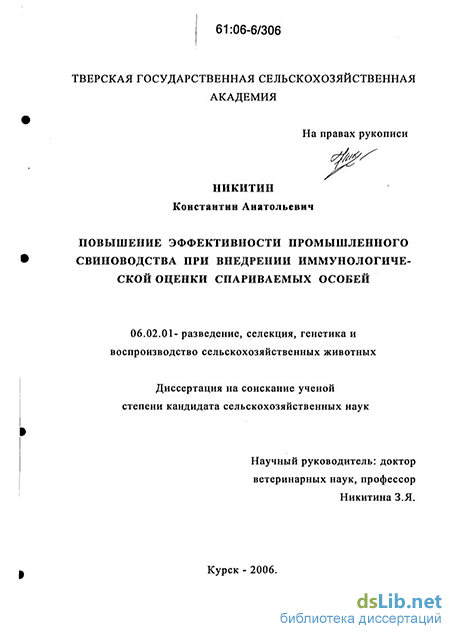 61:06-6/306

ТВЕРСКАЯ ГОСУДАРСТВЕННАЯ СЕЛЬСКОХОЗЯЙСТВЕННАЯ АКАДЕМИЯ

На правах рукописи

НИКИТИН
Константин Анатольевич

ПОВЫШЕНИЕ ЭФФЕКТИВНОСТИ ПРОМЫШЛЕННОГО СВИНОВОДСТВА ПРИ ВНЕДРЕНИИ ИММУНОЛОГИЧЕСКОЙ ОЦЕНКИ СПАРИВАЕМЫХ ОСОБЕЙ

06.02.01- разведение, селекция, генетика и воспроизводство сельскохозяйственных животных

Диссертация на соискание ученой степени кандидата сельскохозяйственных наук

Научный руководитель: доктор ветеринарных наук, профессор Никитина З.Я.

Курск - 2006.

dsLib.net
библиотека диссертаций